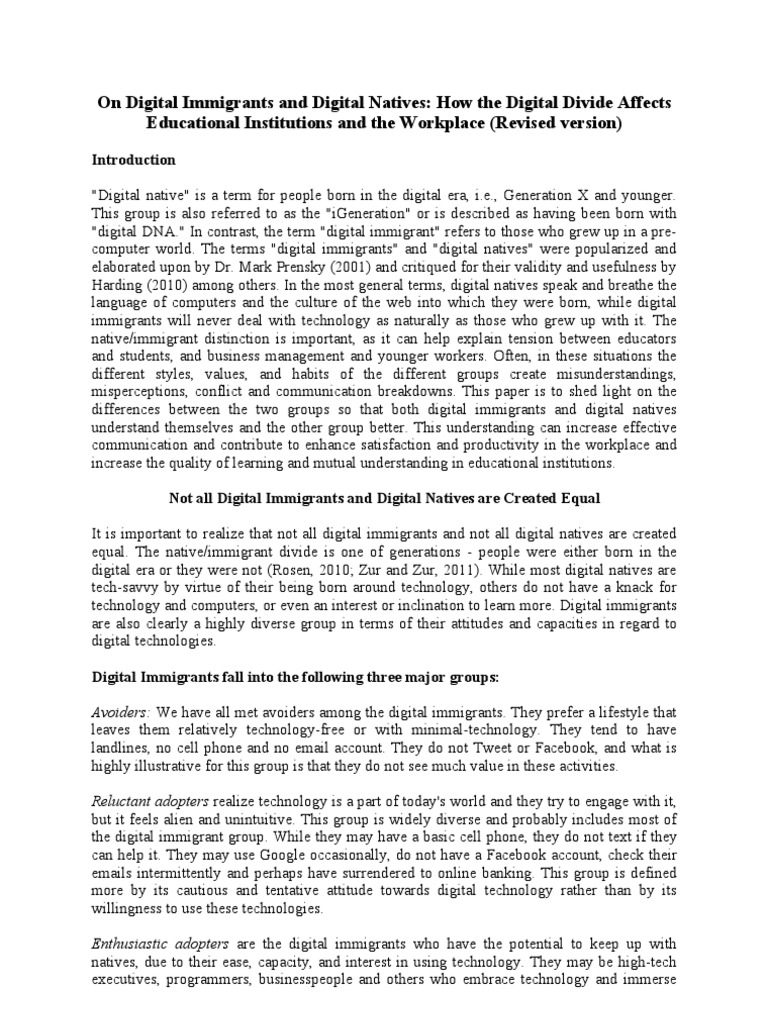 On Digital Immigrants and Digital Natives: How the Digital Divide Affects Educational Institutions and the Workplace (Revised version)

Introduction

"Digital native" is a term for people born in the digital era, i.e., Generation X and younger. This group is also referred to as the "iGeneration" or is described as having been born with "digital DNA." In contrast, the term "digital immigrant" refers to those who grew up in a pre-computer world. The terms "digital immigrants" and "digital natives" were popularized and elaborated upon by Dr. Mark Prensky (2001) and critiqued for their validity and usefulness by Harding (2010) among others. In the most general terms, digital natives speak and breathe the language of computers and the culture of the web into which they were born, while digital immigrants will never deal with technology as naturally as those who grew up with it. The native/immigrant distinction is important, as it can help explain tension between educators and students, and business management and younger workers. Often, in these situations the different styles, values, and habits of the different groups create misunderstandings, misperceptions, conflict and communication breakdowns. This paper is to shed light on the differences between the two groups so that both digital immigrants and digital natives understand themselves and the other group better. This understanding can increase effective communication and contribute to enhance satisfaction and productivity in the workplace and increase the quality of learning and mutual understanding in educational institutions.

Not all Digital Immigrants and Digital Natives are Created Equal

It is important to realize that not all digital immigrants and not all digital natives are created equal. The native/immigrant divide is one of generations - people were either born in the digital era or they were not (Rosen, 2010; Zur and Zur, 2011). While most digital natives are tech-savvy by virtue of their being born around technology, others do not have a knack for technology and computers, or even an interest or inclination to learn more. Digital immigrants are also clearly a highly diverse group in terms of their attitudes and capacities in regard to digital technologies.

Digital Immigrants fall into the following three major groups:

Avoiders: We have all met avoiders among the digital immigrants. They prefer a lifestyle that leaves them relatively technology-free or with minimal-technology. They tend to have landlines, no cell phone and no email account. They do not Tweet or Facebook, and what is highly illustrative for this group is that they do not see much value in these activities.

Reluctant adopters realize technology is a part of today's world and they try to engage with it, but it feels alien and unintuitive. This group is widely diverse and probably includes most of the digital immigrant group. While they may have a basic cell phone, they do not text if they can help it. They may use Google occasionally, do not have a Facebook account, check their emails intermittently and perhaps have surrendered to online banking. This group is defined more by its cautious and tentative attitude towards digital technology rather than by its willingness to use these technologies.

Enthusiastic adopters are the digital immigrants who have the potential to keep up with natives, due to their ease, capacity, and interest in using technology. They may be high-tech executives, programmers, businesspeople and others who embrace technology and immerse